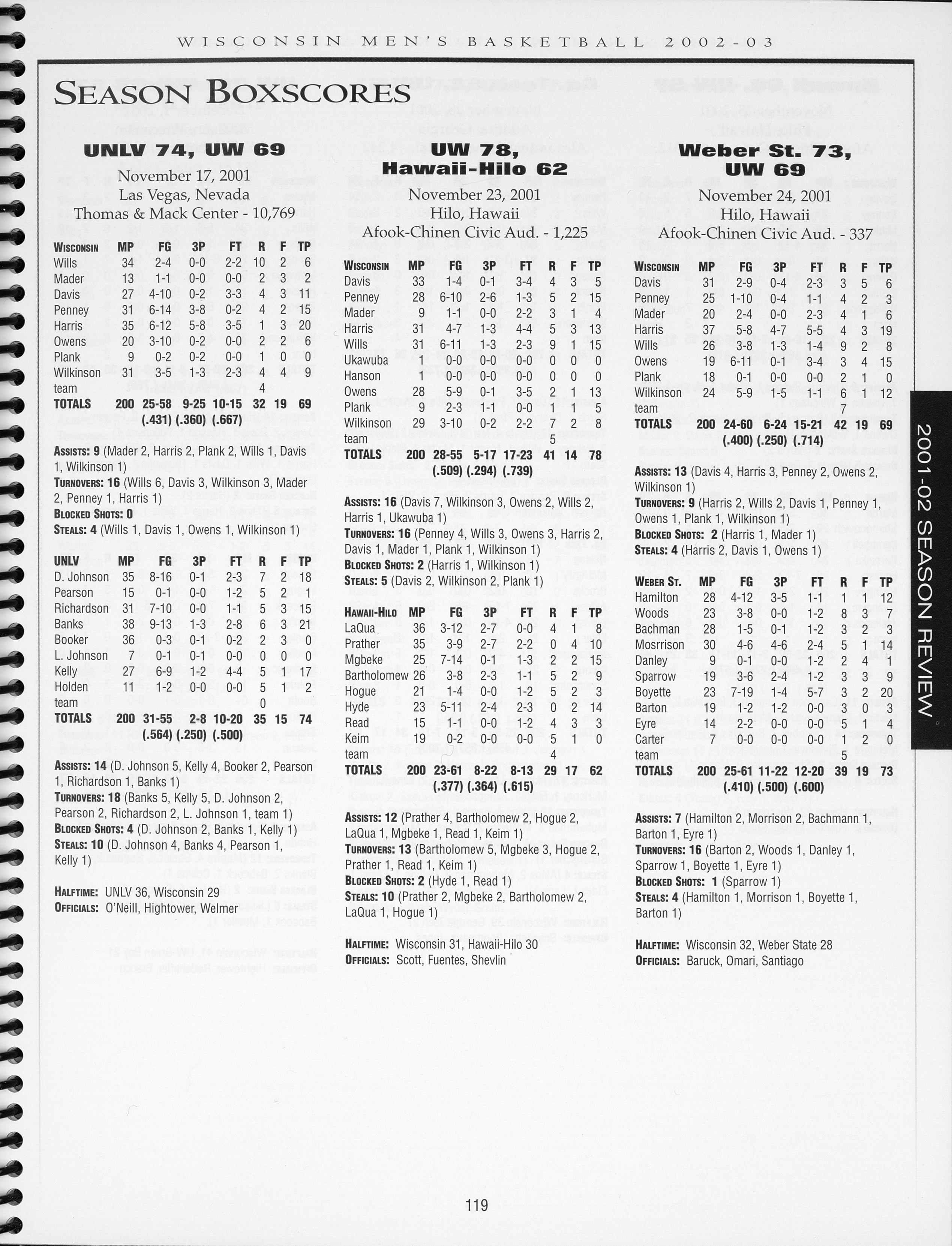 WISCONSIN MEN'S BASKETBALL 2002-03

SEASON BOXSCORES

UNLV 74, UW 69

November 17, 2001
Las Vegas, Nevada
Thomas & Mack Center - 10,769

| WISCONSIN | MP | FG | 3P | FT | R | F | TP |
|---|---|---|---|---|---|---|---|
| Wills | 34 | 2-4 | 0-0 | 2-2 | 10 | 2 | 6 |
| Mader | 13 | 1-1 | 0-0 | 0-0 | 2 | 3 | 2 |
| Davis | 27 | 4-10 | 0-2 | 3-3 | 4 | 3 | 11 |
| Penney | 31 | 6-14 | 3-8 | 0-2 | 4 | 2 | 15 |
| Harris | 35 | 6-12 | 5-8 | 3-5 | 1 | 3 | 20 |
| Owens | 20 | 3-10 | 0-2 | 0-0 | 2 | 2 | 6 |
| Plank | 9 | 0-2 | 0-2 | 0-0 | 1 | 0 | 0 |
| Wilkinson | 31 | 3-5 | 1-3 | 2-3 | 4 | 4 | 9 |
| team | | | | | 4 | | |
| TOTALS | 200 | 25-58 | 9-25 | 10-15 | 32 | 19 | 69 |
| | | (.431) | (.360) | (.667) | | | |

ASSISTS: 9 (Mader 2, Harris 2, Plank 2, Wills 1, Davis 1, Wilkinson 1)
TURNOVERS: 16 (Wills 6, Davis 3, Wilkinson 3, Mader 2, Penney 1, Harris 1)
BLOCKED SHOTS: 0
STEALS: 4 (Wills 1, Davis 1, Owens 1, Wilkinson 1)

| UNLV | MP | FG | 3P | FT | R | F | TP |
|---|---|---|---|---|---|---|---|
| D. Johnson | 35 | 8-16 | 0-1 | 2-3 | 7 | 2 | 18 |
| Pearson | 15 | 0-1 | 0-0 | 1-2 | 5 | 2 | 1 |
| Richardson | 31 | 7-10 | 0-0 | 1-1 | 5 | 3 | 15 |
| Banks | 38 | 9-13 | 1-3 | 2-8 | 6 | 3 | 21 |
| Booker | 36 | 0-3 | 0-1 | 0-2 | 2 | 3 | 0 |
| L. Johnson | 7 | 0-1 | 0-1 | 0-0 | 0 | 0 | 0 |
| Kelly | 27 | 6-9 | 1-2 | 4-4 | 5 | 1 | 17 |
| Holden | 11 | 1-2 | 0-0 | 0-0 | 5 | 1 | 2 |
| team | | | | | 0 | | |
| TOTALS | 200 | 31-55 | 2-8 | 10-20 | 35 | 15 | 74 |
| | | (.564) | (.250) | (.500) | | | |

ASSISTS: 14 (D. Johnson 5, Kelly 4, Booker 2, Pearson 1, Richardson 1, Banks 1)
TURNOVERS: 18 (Banks 5, Kelly 5, D. Johnson 2, Pearson 2, Richardson 2, L. Johnson 1, team 1)
BLOCKED SHOTS: 4 (D. Johnson 2, Banks 1, Kelly 1)
STEALS: 10 (D. Johnson 4, Banks 4, Pearson 1, Kelly 1)

HALFTIME: UNLV 36, Wisconsin 29
OFFICIALS: O'Neill, Hightower, Welmer

UW 78, Hawaii-Hilo 62

November 23, 2001
Hilo, Hawaii
Afook-Chinen Civic Aud. - 1,225

| WISCONSIN | MP | FG | 3P | FT | R | F | TP |
|---|---|---|---|---|---|---|---|
| Davis | 33 | 1-4 | 0-1 | 3-4 | 4 | 3 | 5 |
| Penney | 28 | 6-10 | 2-6 | 1-3 | 5 | 2 | 15 |
| Mader | 9 | 1-1 | 0-0 | 2-2 | 3 | 1 | 4 |
| Harris | 31 | 4-7 | 1-3 | 4-4 | 5 | 3 | 13 |
| Wills | 31 | 6-11 | 1-3 | 2-3 | 9 | 1 | 15 |
| Ukawuba | 1 | 0-0 | 0-0 | 0-0 | 0 | 0 | 0 |
| Hanson | 1 | 0-0 | 0-0 | 0-0 | 0 | 0 | 0 |
| Owens | 28 | 5-9 | 0-1 | 3-5 | 2 | 1 | 13 |
| Plank | 9 | 2-3 | 1-1 | 0-0 | 1 | 1 | 5 |
| Wilkinson | 29 | 3-10 | 0-2 | 2-2 | 7 | 2 | 8 |
| team | | | | | 5 | | |
| TOTALS | 200 | 28-55 | 5-17 | 17-23 | 41 | 14 | 78 |
| | | (.509) | (.294) | (.739) | | | |

ASSISTS: 16 (Davis 7, Wilkinson 3, Owens 2, Wills 2, Harris 1, Ukawuba 1)
TURNOVERS: 16 (Penney 4, Wills 3, Owens 3, Harris 2, Davis 1, Mader 1, Plank 1, Wilkinson 1)
BLOCKED SHOTS: 2 (Harris 1, Wilkinson 1)
STEALS: 5 (Davis 2, Wilkinson 2, Plank 1)

| HAWAII-HILO | MP | FG | 3P | FT | R | F | TP |
|---|---|---|---|---|---|---|---|
| LaQua | 36 | 3-12 | 2-7 | 0-0 | 4 | 1 | 8 |
| Prather | 35 | 3-9 | 2-7 | 2-2 | 0 | 4 | 10 |
| Mgbeke | 25 | 7-14 | 0-1 | 1-3 | 2 | 2 | 15 |
| Bartholomew | 26 | 3-8 | 2-3 | 1-1 | 5 | 2 | 9 |
| Hogue | 21 | 1-4 | 0-0 | 1-2 | 5 | 2 | 3 |
| Hyde | 23 | 5-11 | 2-4 | 2-3 | 0 | 2 | 14 |
| Read | 15 | 1-1 | 0-0 | 1-2 | 4 | 3 | 3 |
| Keim | 19 | 0-2 | 0-0 | 0-0 | 5 | 1 | 0 |
| team | | | | | 4 | | |
| TOTALS | 200 | 23-61 | 8-22 | 8-13 | 29 | 17 | 62 |
| | | (.377) | (.364) | (.615) | | | |

ASSISTS: 12 (Prather 4, Bartholomew 2, Hogue 2, LaQua 1, Mgbeke 1, Read 1, Keim 1)
TURNOVERS: 13 (Bartholomew 5, Mgbeke 3, Hogue 2, Prather 1, Read 1, Keim 1)
BLOCKED SHOTS: 2 (Hyde 1, Read 1)
STEALS: 10 (Prather 2, Mgbeke 2, Bartholomew 2, LaQua 1, Hogue 1)

HALFTIME: Wisconsin 31, Hawaii-Hilo 30
OFFICIALS: Scott, Fuentes, Shevlin

Weber St. 73, UW 69

November 24, 2001
Hilo, Hawaii
Afook-Chinen Civic Aud. - 337

| WISCONSIN | MP | FG | 3P | FT | R | F | TP |
|---|---|---|---|---|---|---|---|
| Davis | 31 | 2-9 | 0-4 | 2-3 | 3 | 5 | 6 |
| Penney | 25 | 1-10 | 0-4 | 1-1 | 4 | 2 | 3 |
| Mader | 20 | 2-4 | 0-0 | 2-3 | 4 | 1 | 6 |
| Harris | 37 | 5-8 | 4-7 | 5-5 | 4 | 3 | 19 |
| Wills | 26 | 3-8 | 1-3 | 1-4 | 9 | 2 | 8 |
| Owens | 19 | 6-11 | 0-1 | 3-4 | 3 | 4 | 15 |
| Plank | 18 | 0-1 | 0-0 | 0-0 | 2 | 1 | 0 |
| Wilkinson | 24 | 5-9 | 1-5 | 1-1 | 6 | 1 | 12 |
| team | | | | | 7 | | |
| TOTALS | 200 | 24-60 | 6-24 | 15-21 | 42 | 19 | 69 |
| | | (.400) | (.250) | (.714) | | | |

ASSISTS: 13 (Davis 4, Harris 3, Penney 2, Owens 2, Wilkinson 1)
TURNOVERS: 9 (Harris 2, Wills 2, Davis 1, Penney 1, Owens 1, Plank 1, Wilkinson 1)
BLOCKED SHOTS: 2 (Harris 1, Mader 1)
STEALS: 4 (Harris 2, Davis 1, Owens 1)

| WEBER ST. | MP | FG | 3P | FT | R | F | TP |
|---|---|---|---|---|---|---|---|
| Hamilton | 28 | 4-12 | 3-5 | 1-1 | 1 | 1 | 12 |
| Woods | 23 | 3-8 | 0-0 | 1-2 | 8 | 3 | 7 |
| Bachman | 28 | 1-5 | 0-1 | 1-2 | 3 | 2 | 3 |
| Mosrrison | 30 | 4-6 | 4-6 | 2-4 | 5 | 1 | 14 |
| Danley | 9 | 0-1 | 0-0 | 1-2 | 2 | 4 | 1 |
| Sparrow | 19 | 3-6 | 2-4 | 1-2 | 3 | 3 | 9 |
| Boyette | 23 | 7-19 | 1-4 | 5-7 | 3 | 2 | 20 |
| Barton | 19 | 1-2 | 1-2 | 0-0 | 3 | 0 | 3 |
| Eyre | 14 | 2-2 | 0-0 | 0-0 | 5 | 1 | 4 |
| Carter | 7 | 0-0 | 0-0 | 0-0 | 1 | 2 | 0 |
| team | | | | | 5 | | |
| TOTALS | 200 | 25-61 | 11-22 | 12-20 | 39 | 19 | 73 |
| | | (.410) | (.500) | (.600) | | | |

ASSISTS: 7 (Hamilton 2, Morrison 2, Bachmann 1, Barton 1, Eyre 1)
TURNOVERS: 16 (Barton 2, Woods 1, Danley 1, Sparrow 1, Boyette 1, Eyre 1)
BLOCKED SHOTS: 1 (Sparrow 1)
STEALS: 4 (Hamilton 1, Morrison 1, Boyette 1, Barton 1)

HALFTIME: Wisconsin 32, Weber State 28
OFFICIALS: Baruck, Omari, Santiago

2001-02 SEASON REVIEW

119